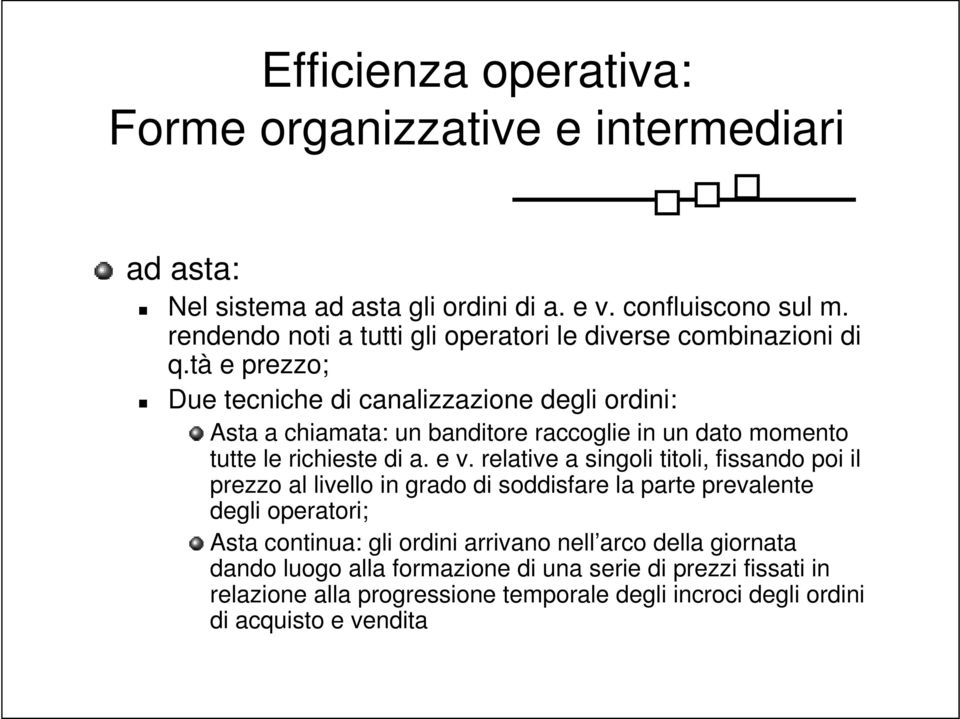 Efficienza operativa:
Forme organizzative e intermediari

ad asta:

Nel sistema ad asta gli ordini di a. e v. confluiscono sul m. rendendo noti a tutti gli operatori le diverse combinazioni di q.tà e prezzo;

Due tecniche di canalizzazione degli ordini:

Asta a chiamata: un banditore raccoglie in un dato momento tutte le richieste di a. e v. relative a singoli titoli, fissando poi il prezzo al livello in grado di soddisfare la parte prevalente degli operatori;

Asta continua: gli ordini arrivano nell’arco della giornata dando luogo alla formazione di una serie di prezzi fissati in relazione alla progressione temporale degli incroci degli ordini di acquisto e vendita